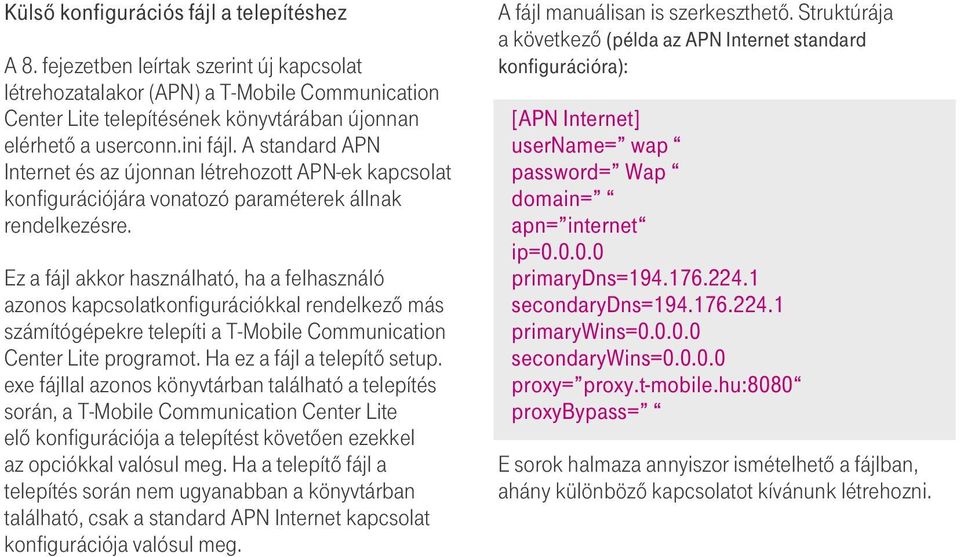 Külső konfigurációs fájl a telepítéshez

A 8. fejezetben leírtak szerint új kapcsolat létrehozatalakor (APN) a T-Mobile Communication Center Lite telepítésének könyvtárában újonnan elérhető a userconn.ini fájl. A standard APN Internet és az újonnan létrehozott APN-ek kapcsolat konfigurációjára vonatozó paraméterek állnak rendelkezésre.

Ez a fájl akkor használható, ha a felhasználó azonos kapcsolatkonfigurációkkal rendelkező más számítógépekre telepíti a T-Mobile Communication Center Lite programot. Ha ez a fájl a telepítő setup. exe fájllal azonos könyvtárban található a telepítés során, a T-Mobile Communication Center Lite elő konfigurációja a telepítést követően ezekkel az opciókkal valósul meg. Ha a telepítő fájl a telepítés során nem ugyanabban a könyvtárban található, csak a standard APN Internet kapcsolat konfigurációja valósul meg.

A fájl manuálisan is szerkeszthető. Struktúrája a következő (példa az APN Internet standard konfigurációra):

[APN Internet]
userName=” wap “
password=” Wap “
domain=” “
apn=”internet“
ip=0.0.0.0
primaryDns=194.176.224.1
secondaryDns=194.176.224.1
primaryWins=0.0.0.0
secondaryWins=0.0.0.0
proxy=”proxy.t-mobile.hu:8080“
proxyBypass=” “

E sorok halmaza annyiszor ismételhető a fájlban, ahány különböző kapcsolatot kívánunk létrehozni.